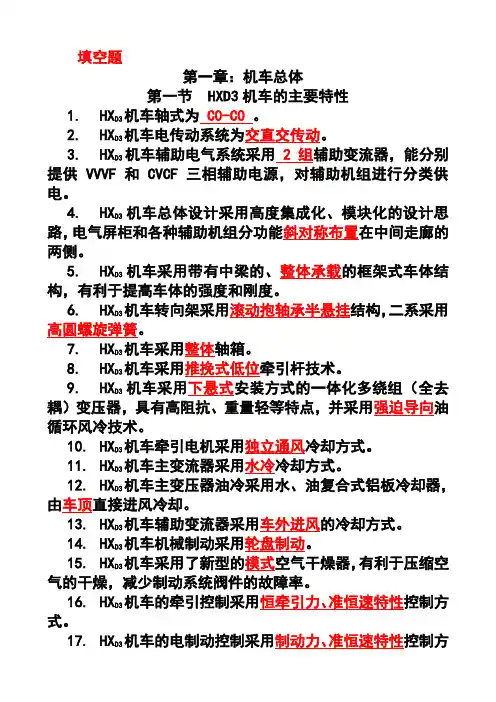 填空题

第一章：机车总体

第一节 HXD3 机车的主要特性

1. $HX_{D3}$机车轴式为 CO-CO 。

2. $HX_{D3}$机车电传动系统为交直交传动。

3. $HX_{D3}$机车辅助电气系统采用 2 组辅助变流器，能分别提供 VVVF 和 CVCF 三相辅助电源，对辅助机组进行分类供电。

4. $HX_{D3}$机车总体设计采用高度集成化、模块化的设计思路，电气屏柜和各种辅助机组分功能斜对称布置在中间走廊的两侧。

5. $HX_{D3}$机车采用带有中梁的、整体承载的框架式车体结构，有利于提高车体的强度和刚度。

6. $HX_{D3}$机车转向架采用滚动抱轴承半悬挂结构，二系采用高圆螺旋弹簧。

7. $HX_{D3}$机车采用整体轴箱。

8. $HX_{D3}$机车采用推挽式低位牵引杆技术。

9. $HX_{D3}$机车采用下悬式安装方式的一体化多绕组（全去耦）变压器，具有高阻抗、重量轻等特点，并采用强迫导向油循环风冷技术。

10. $HX_{D3}$机车牵引电机采用独立通风冷却方式。

11. $HX_{D3}$机车主变流器采用水冷冷却方式。

12. $HX_{D3}$机车主变压器油冷采用水、油复合式铝板冷却器，由车顶直接进风冷却。

13. $HX_{D3}$机车辅助变流器采用车外进风的冷却方式。

14. $HX_{D3}$机车机械制动采用轮盘制动。

15. $HX_{D3}$机车采用了新型的模式空气干燥器，有利于压缩空气的干燥，减少制动系统阀件的故障率。

16. $HX_{D3}$机车的牵引控制采用恒牵引力、准恒速特性控制方式。

17. $HX_{D3}$机车的电制动控制采用制动力、准恒速特性控制方